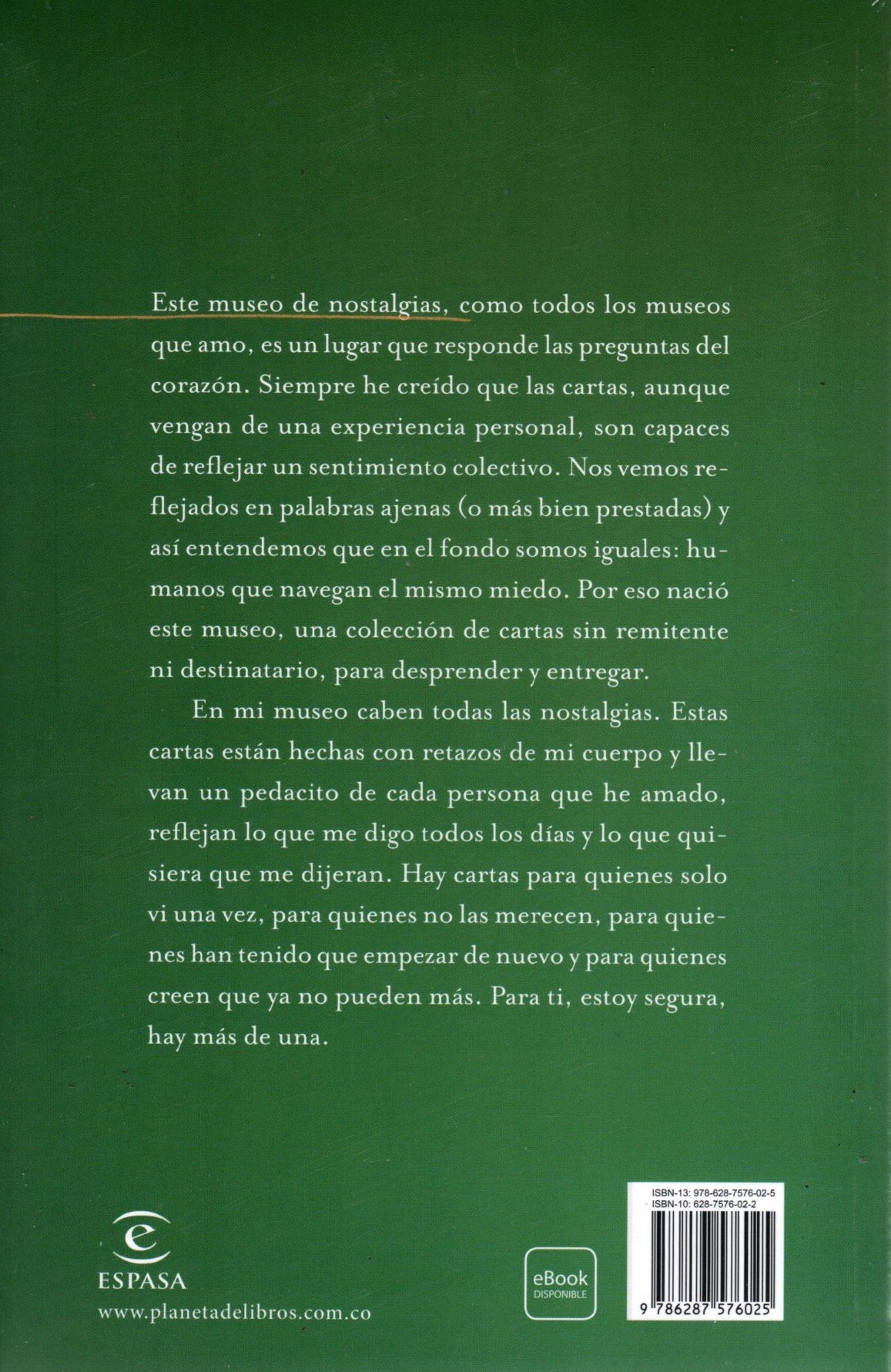 Este museo de nostalgias, como todos los museos que amo, es un lugar que responde las preguntas del corazón. Siempre he creído que las cartas, aunque vengan de una experiencia personal, son capaces de reflejar un sentimiento colectivo. Nos vemos reflejados en palabras ajenas (o más bien prestadas) y así entendemos que en el fondo somos iguales: humanos que navegan el mismo miedo. Por eso nació este museo, una colección de cartas sin remitente ni destinatario, para desprender y entregar.

En mi museo caben todas las nostalgias. Estas cartas están hechas con retazos de mi cuerpo y llevan un pedacito de cada persona que he amado, reflejan lo que me digo todos los días y lo que quisiera que me dijeran. Hay cartas para quienes solo vi una vez, para quienes no las merecen, para quienes han tenido que empezar de nuevo y para quienes creen que ya no pueden más. Para ti, estoy segura, hay más de una.

ESPASA
www.planetadelibros.com.co

eBook
DISPONIBLE

ISBN-13: 978-628-7576-02-5
ISBN-10: 628-7576-02-2
9 786287 576025